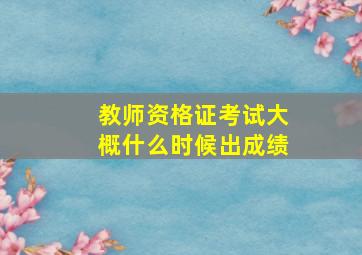 教师资格证考试大概什么时候出成绩